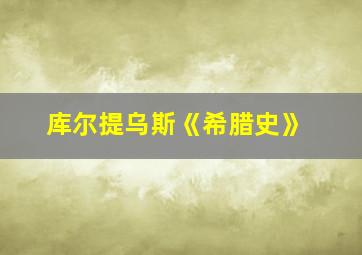 库尔提乌斯《希腊史》